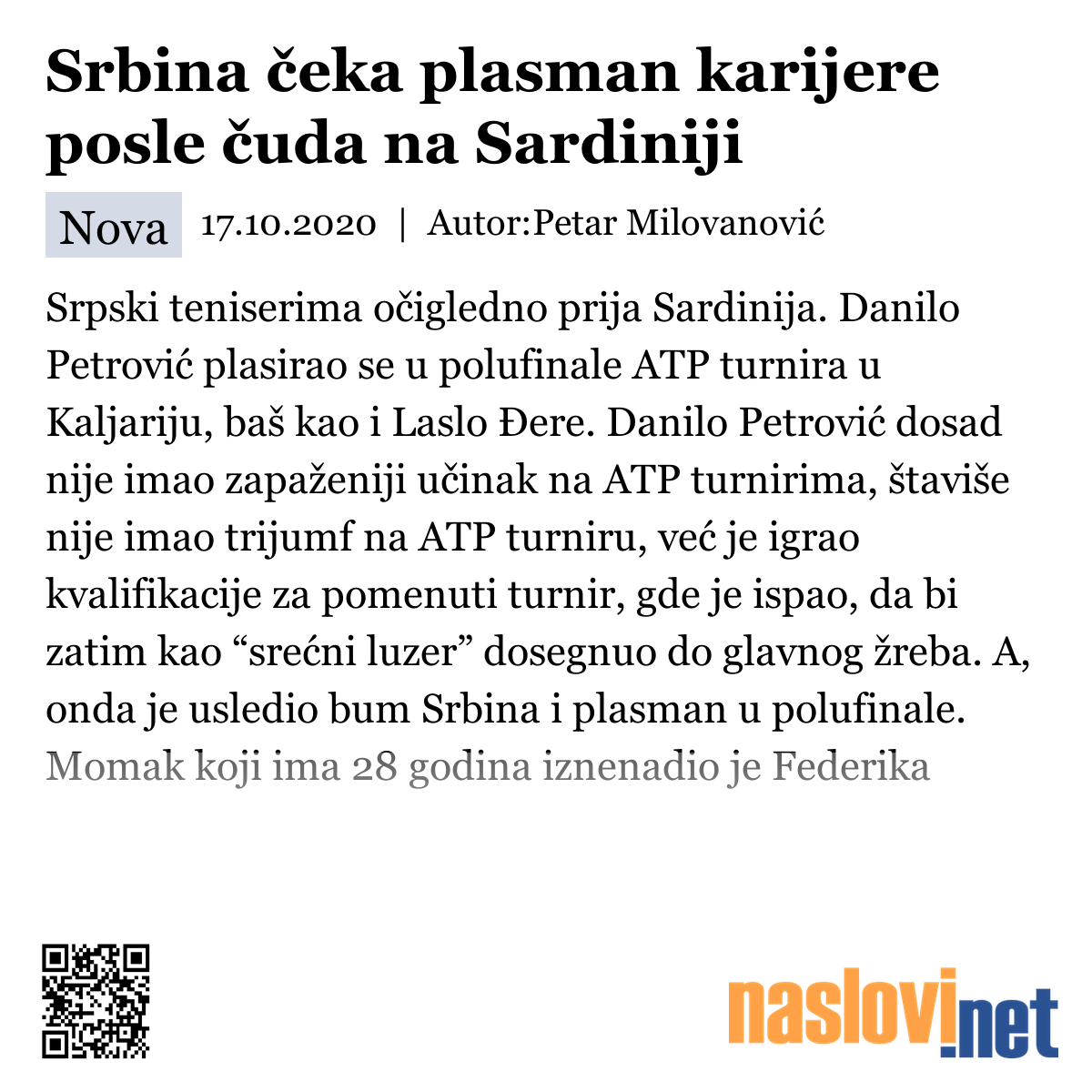 Srbina čeka plasman karijere posle čuda na Sardiniji

Nova 17.10.2020 | Autor:Petar Milovanović

Srpski teniserima očigledno prija Sardinija. Danilo Petrović plasirao se u polufinale ATP turnira u Kaljariju, baš kao i Laslo Đere. Danilo Petrović dosad nije imao zapaženiji učinak na ATP turnirima, štaviše nije imao trijumf na ATP turniru, već je igrao kvalifikacije za pomenuti turnir, gde je ispao, da bi zatim kao “srećni luzer” dosegnuo do glavnog žreba. A, onda je usledio bum Srbina i plasman u polufinale. Momak koji ima 28 godina iznenadio je Federika

naslovi.net